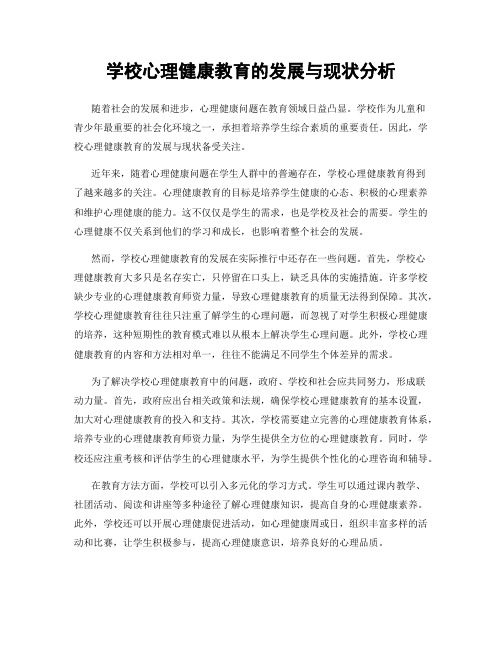 学校心理健康教育的发展与现状分析

随着社会的发展和进步，心理健康问题在教育领域日益凸显。学校作为儿童和青少年最重要的社会化环境之一，承担着培养学生综合素质的重要责任。因此，学校心理健康教育的发展与现状备受关注。

近年来，随着心理健康问题在学生人群中的普遍存在，学校心理健康教育得到了越来越多的关注。心理健康教育的目标是培养学生健康的心态、积极的心理素养和维护心理健康的能力。这不仅仅是学生的需求，也是学校及社会的需要。学生的心理健康不仅关系到他们的学习和成长，也影响着整个社会的发展。

然而，学校心理健康教育的发展在实际推行中还存在一些问题。首先，学校心理健康教育大多只是名存实亡，只停留在口头上，缺乏具体的实施措施。许多学校缺少专业的心理健康教育师资力量，导致心理健康教育的质量无法得到保障。其次，学校心理健康教育往往只注重了解学生的心理问题，而忽视了对学生积极心理健康的培养，这种短期性的教育模式难以从根本上解决学生心理问题。此外，学校心理健康教育的内容和方法相对单一，往往不能满足不同学生个体差异的需求。

为了解决学校心理健康教育中的问题，政府、学校和社会应共同努力，形成联动力量。首先，政府应出台相关政策和法规，确保学校心理健康教育的基本设置，加大对心理健康教育的投入和支持。其次，学校需要建立完善的心理健康教育体系，培养专业的心理健康教育师资力量，为学生提供全方位的心理健康教育。同时，学校还应注重考核和评估学生的心理健康水平，为学生提供个性化的心理咨询和辅导。

在教育方法方面，学校可以引入多元化的学习方式。学生可以通过课内教学、社团活动、阅读和讲座等多种途径了解心理健康知识，提高自身的心理健康素养。此外，学校还可以开展心理健康促进活动，如心理健康周或日，组织丰富多样的活动和比赛，让学生积极参与，提高心理健康意识，培养良好的心理品质。